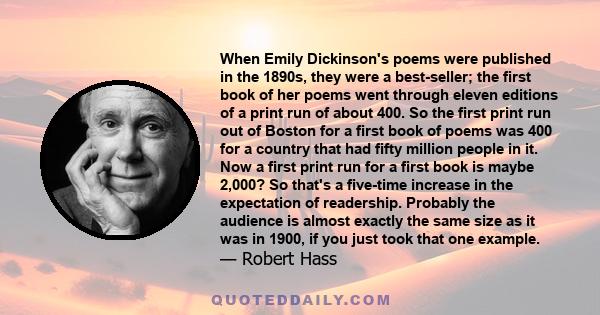 When Emily Dickinson's poems were published in the 1890s, they were a best-seller; the first book of her poems went through eleven editions of a print run of about 400. So the first print run out of Boston for a first book of poems was 400 for a country that had fifty million people in it. Now a first print run for a first book is maybe 2,000? So that's a five-time increase in the expectation of readership. Probably the audience is almost exactly the same size as it was in 1900, if you just took that one example.
— Robert Hass

QUOTEDDAILY.COM